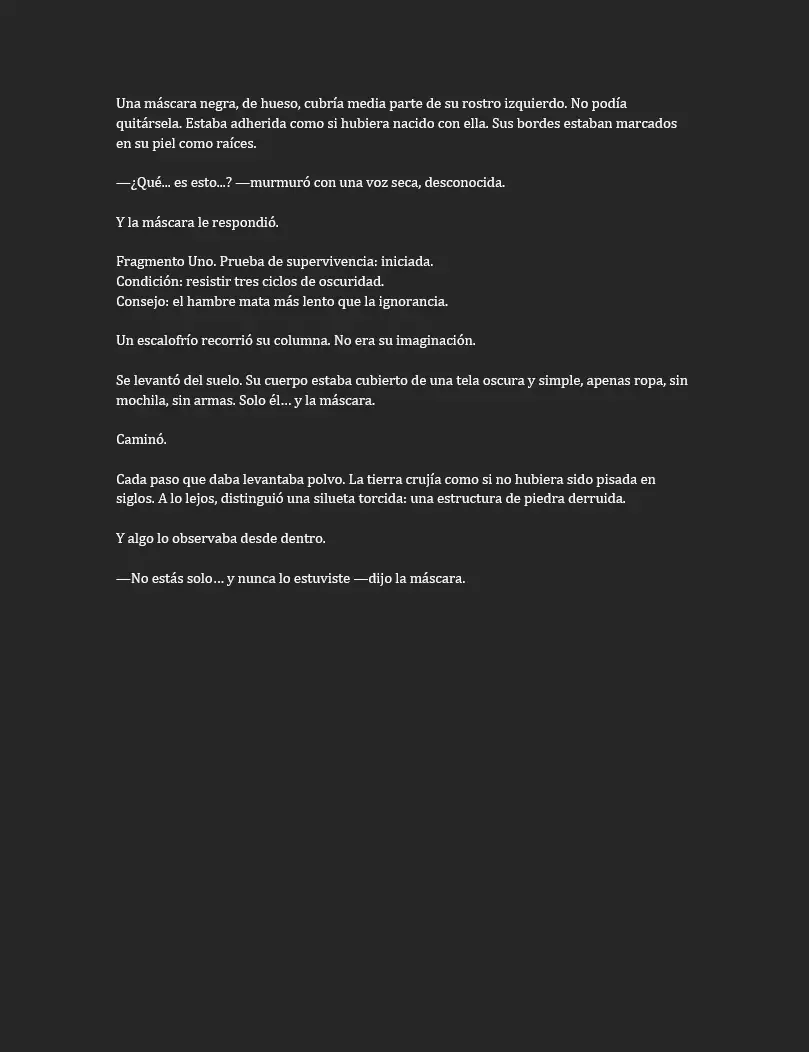 Una máscara negra, de hueso, cubría media parte de su rostro izquierdo. No podía quitársela. Estaba adherida como si hubiera nacido con ella. Sus bordes estaban marcados en su piel como raíces.

—¿Qué... es esto...? —murmuró con una voz seca, desconocida.

Y la máscara le respondió.

Fragmento Uno. Prueba de supervivencia: iniciada.
Condición: resistir tres ciclos de oscuridad.
Consejo: el hambre mata más lento que la ignorancia.

Un escalofrío recorrió su columna. No era su imaginación.

Se levantó del suelo. Su cuerpo estaba cubierto de una tela oscura y simple, apenas ropa, sin mochila, sin armas. Solo él… y la máscara.

Caminó.

Cada paso que daba levantaba polvo. La tierra crujía como si no hubiera sido pisada en siglos. A lo lejos, distinguió una silueta torcida: una estructura de piedra derruida.

Y algo lo observaba desde dentro.

—No estás solo… y nunca lo estuviste —dijo la máscara.